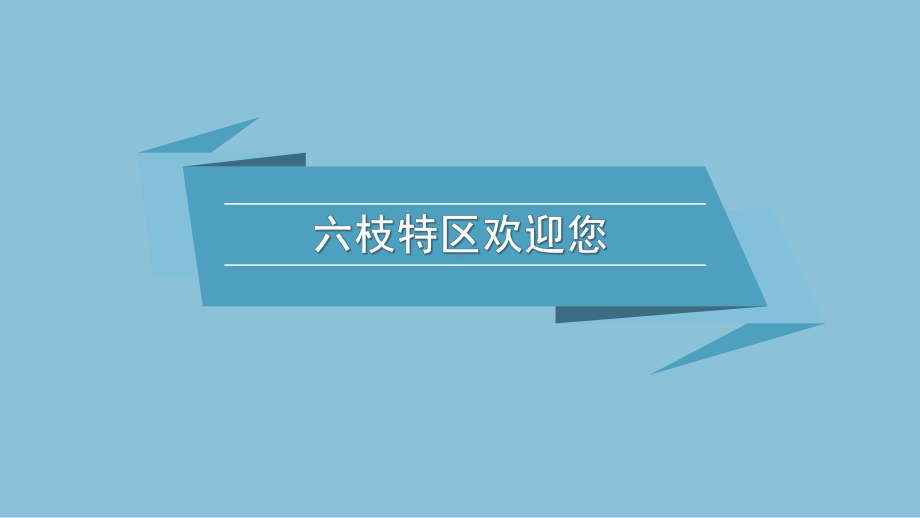 六枝特区欢迎您